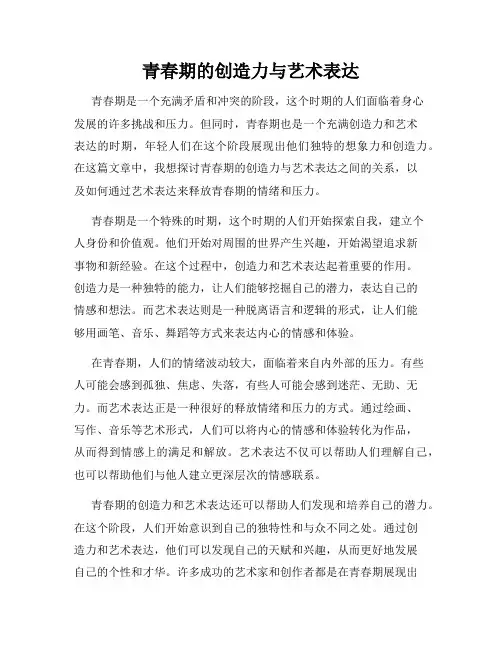 青春期的创造力与艺术表达

青春期是一个充满矛盾和冲突的阶段，这个时期的人们面临着身心发展的许多挑战和压力。但同时，青春期也是一个充满创造力和艺术表达的时期，年轻人们在这个阶段展现出他们独特的想象力和创造力。在这篇文章中，我想探讨青春期的创造力与艺术表达之间的关系，以及如何通过艺术表达来释放青春期的情绪和压力。

青春期是一个特殊的时期，这个时期的人们开始探索自我，建立个人身份和价值观。他们开始对周围的世界产生兴趣，开始渴望追求新事物和新经验。在这个过程中，创造力和艺术表达起着重要的作用。创造力是一种独特的能力，让人们能够挖掘自己的潜力，表达自己的情感和想法。而艺术表达则是一种脱离语言和逻辑的形式，让人们能够用画笔、音乐、舞蹈等方式来表达内心的情感和体验。

在青春期，人们的情绪波动较大，面临着来自内外部的压力。有些人可能会感到孤独、焦虑、失落，有些人可能会感到迷茫、无助、无力。而艺术表达正是一种很好的释放情绪和压力的方式。通过绘画、写作、音乐等艺术形式，人们可以将内心的情感和体验转化为作品，从而得到情感上的满足和解放。艺术表达不仅可以帮助人们理解自己，也可以帮助他们与他人建立更深层次的情感联系。

青春期的创造力和艺术表达还可以帮助人们发现和培养自己的潜力。在这个阶段，人们开始意识到自己的独特性和与众不同之处。通过创造力和艺术表达，他们可以发现自己的天赋和兴趣，从而更好地发展自己的个性和才华。许多成功的艺术家和创作者都是在青春期展现出